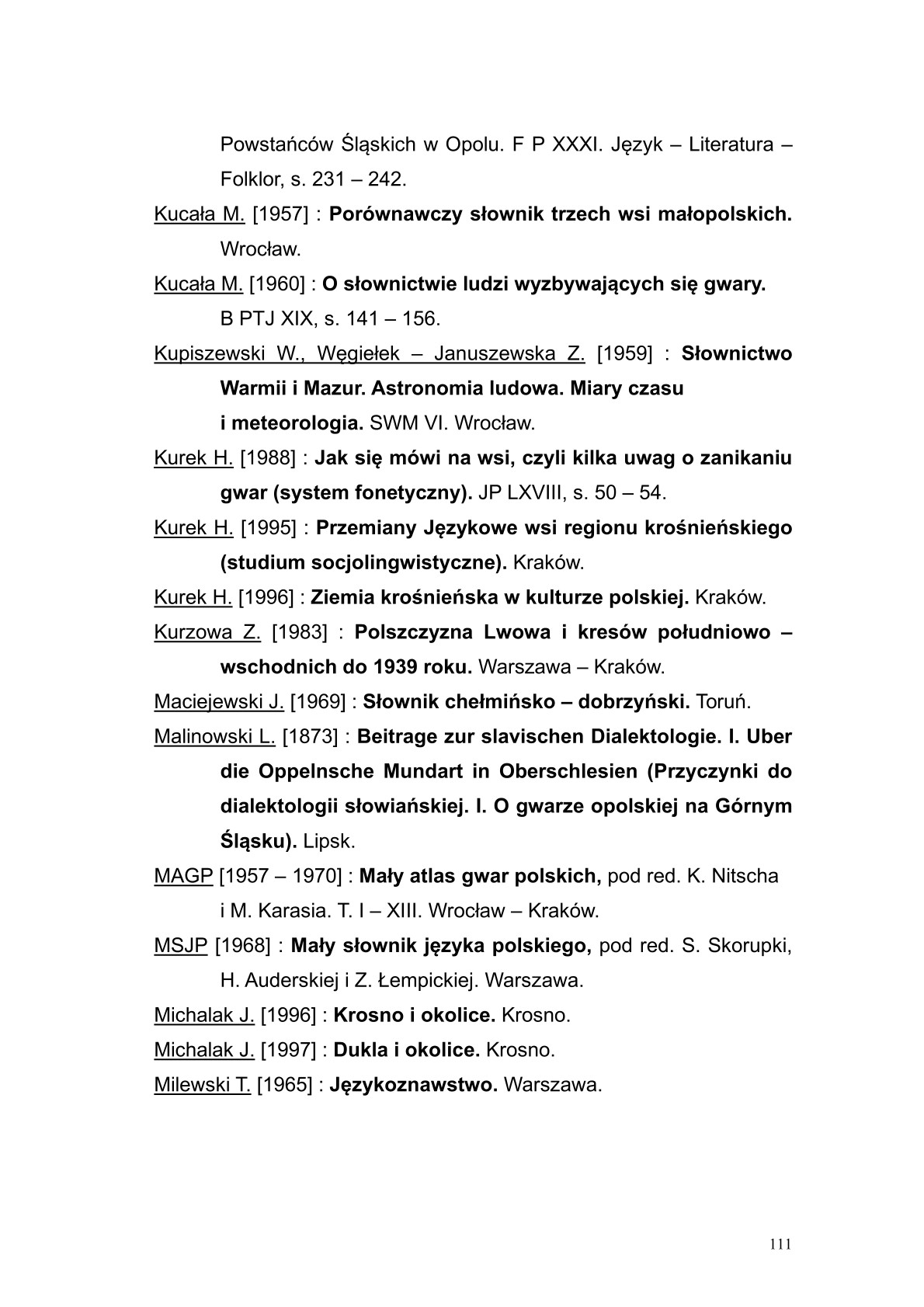 Powstańców Śląskich w Opolu. F P XXXI. Język – Literatura – Folklor, s. 231 – 242.

Kucała M. [1957] : Porównawczy słownik trzech wsi małopolskich. Wrocław.

Kucała M. [1960] : O słownictwie ludzi wyzbywających się gwary. B PTJ XIX, s. 141 – 156.

Kupiszewski W., Węgiełek – Januszewska Z. [1959] : Słownictwo Warmii i Mazur. Astronomia ludowa. Miary czasu i meteorologia. SWM VI. Wrocław.

Kurek H. [1988] : Jak się mówi na wsi, czyli kilka uwag o zanikaniu gwar (system fonetyczny). JP LXVIII, s. 50 – 54.

Kurek H. [1995] : Przemiany Językowe wsi regionu krośnieńskiego (studium socjolingwistyczne). Kraków.

Kurek H. [1996] : Ziemia krośnieńska w kulturze polskiej. Kraków.

Kurzowa Z. [1983] : Polszczyzna Lwowa i kresów południowo – wschodnich do 1939 roku. Warszawa – Kraków.

Maciejewski J. [1969] : Słownik chełmińsko – dobrzyński. Toruń.

Malinowski L. [1873] : Beitrage zur slavischen Dialektologie. I. Uber die Oppelnsche Mundart in Oberschlesien (Przyczynki do dialektologii słowiańskiej. I. O gwarze opolskiej na Górnym Śląsku). Lipsk.

MAGP [1957 – 1970] : Mały atlas gwar polskich, pod red. K. Nitscha i M. Karasia. T. I – XIII. Wrocław – Kraków.

MSJP [1968] : Mały słownik języka polskiego, pod red. S. Skorupki, H. Auderskiej i Z. Łempickiej. Warszawa.

Michalak J. [1996] : Krosno i okolice. Krosno.

Michalak J. [1997] : Dukla i okolice. Krosno.

Milewski T. [1965] : Językoznawstwo. Warszawa.

111